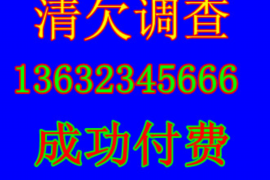 清欠调查
13632345666
成功付费